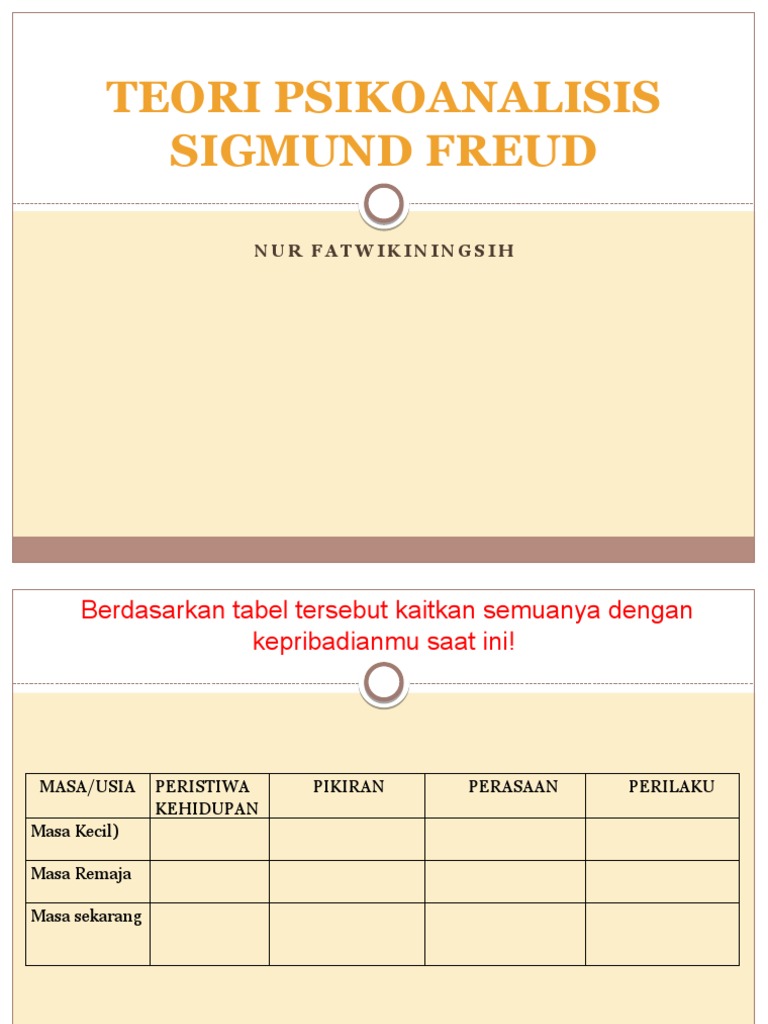 TEORI PSIKOANALISIS SIGMUND FREUD

NUR FATWIKININGSIH

Berdasarkan tabel tersebut kaitkan semuanya dengan kepribadianmu saat ini!

| MASA/USIA | PERISTIWA KEHIDUPAN | PIKIRAN | PERASAAN | PERILAKU |
|---|---|---|---|---|
| Masa Kecil) | | | | |
| Masa Remaja | | | | |
| Masa sekarang | | | | |